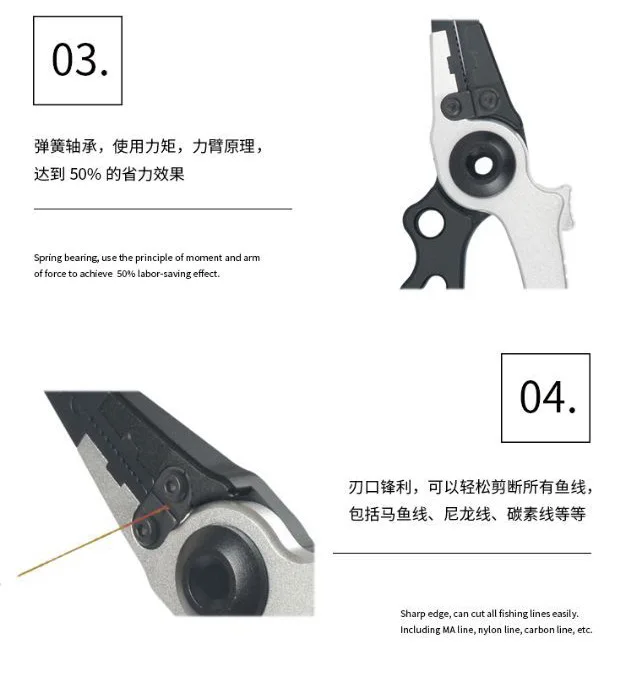 03.

弹簧轴承，使用力矩，力臂原理，达到50%的省力效果

Spring bearing, use the principle of moment and arm of force to achieve 50% labor-saving effect.

04.

刃口锋利，可以轻松剪断所有鱼线，包括马鱼线、尼龙线、碳素线等等

Sharp edge, can cut all fishing lines easily. Including MA line, nylon line, carbon line, etc.